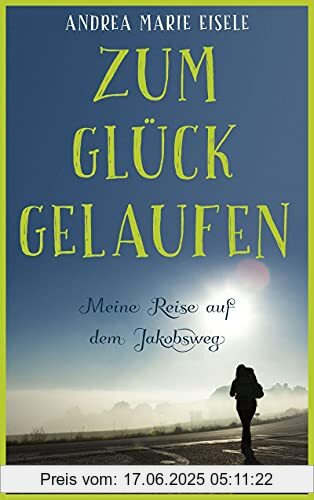 ANDREA MARIE EISELE

ZUM GLÜCK GELAUFEN

Meine Reise auf dem Jakobsweg

Preis vom: 17.06.2025 05:11:22